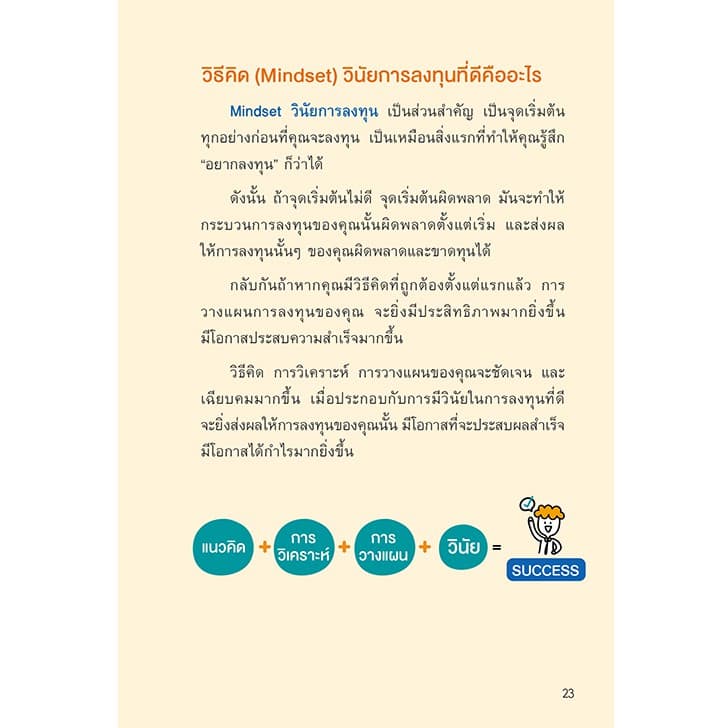 วิธีคิด (Mindset) วินัยการลงทุนที่ดีคืออะไร

Mindset วินัยการลงทุน เป็นส่วนสำคัญ เป็นจุดเริ่มต้นทุกอย่างก่อนที่คุณจะลงทุน เป็นเหมือนสิ่งแรกที่ทำให้คุณรู้สึก "อยากลงทุน" ก็ว่าได้

ดังนั้น ถ้าจุดเริ่มต้นไม่ดี จุดเริ่มต้นผิดพลาด มันจะทำให้กระบวนการลงทุนของคุณนั้นผิดพลาดตั้งแต่เริ่ม และส่งผลให้การลงทุนนั้นๆ ของคุณผิดพลาดและขาดทุนได้

กลับกันถ้าหากคุณมีวิธีคิดที่ถูกต้องตั้งแต่แรกแล้ว การวางแผนการลงทุนของคุณ จะยิ่งมีประสิทธิภาพมากยิ่งขึ้น มีโอกาสประสบความสำเร็จมากขึ้น

วิธีคิด การวิเคราะห์ การวางแผนของคุณจะชัดเจน และเฉียบคมมากขึ้น เมื่อประกอบกับการมีวินัยในการลงทุนที่ดี จะยิ่งส่งผลให้การลงทุนของคุณนั้น มีโอกาสที่จะประสบผลสำเร็จ มีโอกาสได้กำไรมากยิ่งขึ้น

แนวคิด + การวิเคราะห์ + การวางแผน + วินัย = SUCCESS

23